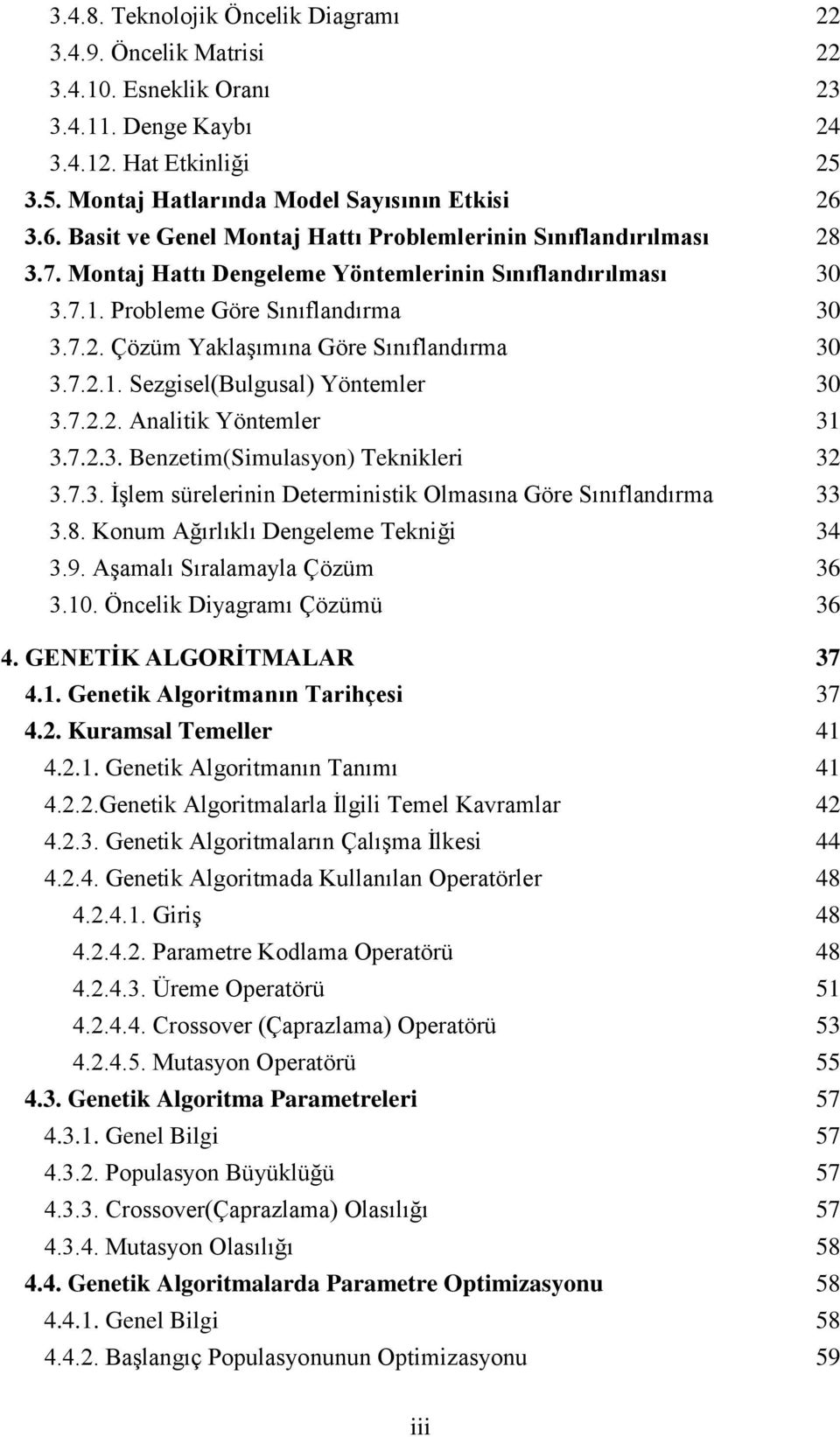 3.4.8. Teknolojik Öncelik Diagramı 22
3.4.9. Öncelik Matrisi 22
3.4.10. Esneklik Oranı 23
3.4.11. Denge Kaybı 24
3.4.12. Hat Etkinliği 25
3.5. Montaj Hatlarında Model Sayısının Etkisi 26
3.6. Basit ve Genel Montaj Hattı Problemlerinin Sınıflandırılması 28
3.7. Montaj Hattı Dengeleme Yöntemlerinin Sınıflandırılması 30
3.7.1. Probleme Göre Sınıflandırma 30
3.7.2. Çözüm Yaklaşımına Göre Sınıflandırma 30
3.7.2.1. Sezgisel(Bulgusal) Yöntemler 30
3.7.2.2. Analitik Yöntemler 31
3.7.2.3. Benzetim(Simulasyon) Teknikleri 32
3.7.3. İşlem sürelerinin Deterministik Olmasına Göre Sınıflandırma 33
3.8. Konum Ağırlıklı Dengeleme Tekniği 34
3.9. Aşamalı Sıralamayla Çözüm 36
3.10. Öncelik Diyagramı Çözümü 36
4. GENETİK ALGORİTMALAR 37
4.1. Genetik Algoritmanın Tarihçesi 37
4.2. Kuramsal Temeller 41
4.2.1. Genetik Algoritmanın Tanımı 41
4.2.2.Genetik Algoritmalarla İlgili Temel Kavramlar 42
4.2.3. Genetik Algoritmaların Çalışma İlkesi 44
4.2.4. Genetik Algoritmada Kullanılan Operatörler 48
4.2.4.1. Giriş 48
4.2.4.2. Parametre Kodlama Operatörü 48
4.2.4.3. Üreme Operatörü 51
4.2.4.4. Crossover (Çaprazlama) Operatörü 53
4.2.4.5. Mutasyon Operatörü 55
4.3. Genetik Algoritma Parametreleri 57
4.3.1. Genel Bilgi 57
4.3.2. Populasyon Büyüklüğü 57
4.3.3. Crossover(Çaprazlama) Olasılığı 57
4.3.4. Mutasyon Olasılığı 58
4.4. Genetik Algoritmalarda Parametre Optimizasyonu 58
4.4.1. Genel Bilgi 58
4.4.2. Başlangıç Populasyonunun Optimizasyonu 59

iii